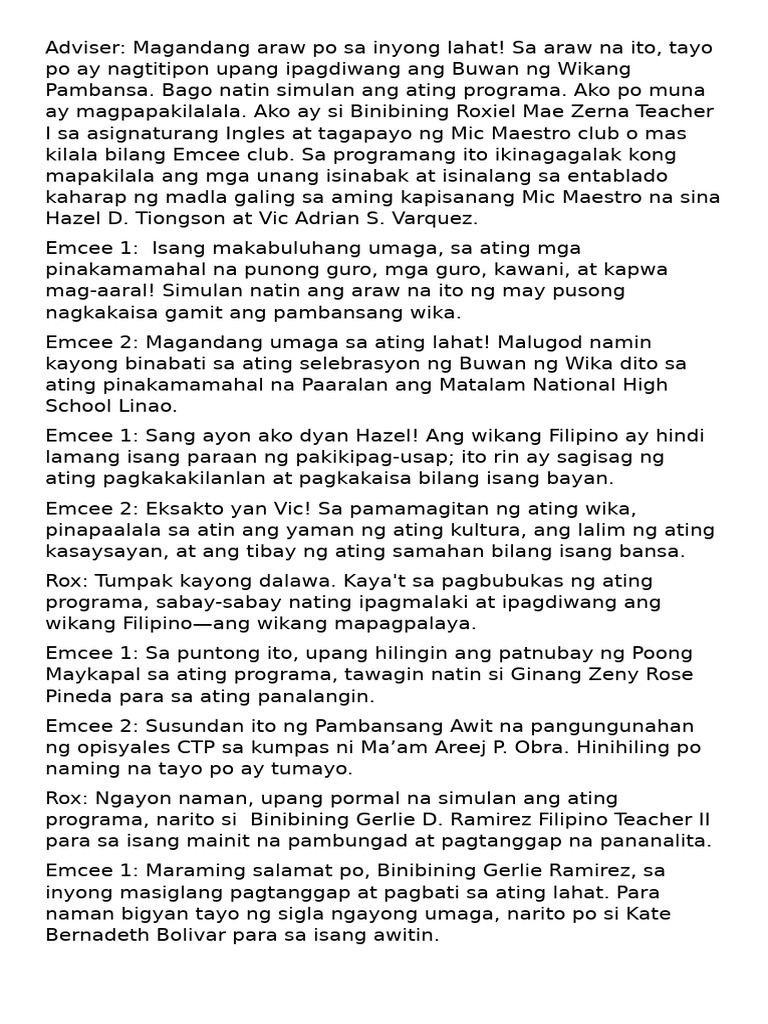 Adviser: Magandang araw po sa inyong lahat! Sa araw na ito, tayo po ay nagtitipon upang ipagdiwang ang Buwan ng Wikang Pambansa. Bago natin simulan ang ating programa. Ako po muna ay magpapakilalala. Ako ay si Binibining Roxiel Mae Zerna Teacher I sa asignaturang Ingles at tagapayo ng Mic Maestro club o mas kilala bilang Emcee club. Sa programang ito ikinagagalak kong mapakilala ang mga unang isinabak at isinalang sa entablado kaharap ng madla galing sa aming kapisanang Mic Maestro na sina Hazel D. Tiongson at Vic Adrian S. Varquez.

Emcee 1: Isang makabuluhang umaga, sa ating mga pinakamamahal na punong guro, mga guro, kawani, at kapwa mag-aaral! Simulan natin ang araw na ito ng may pusong nagkakaisa gamit ang pambansang wika.

Emcee 2: Magandang umaga sa ating lahat! Malugod namin kayong binabati sa ating selebrasyon ng Buwan ng Wika dito sa ating pinakamamahal na Paaralan ang Matalam National High School Linao.

Emcee 1: Sang ayon ako dyan Hazel! Ang wikang Filipino ay hindi lamang isang paraan ng pakikipag-usap; ito rin ay sagisag ng ating pagkakakilanlan at pagkakaisa bilang isang bayan.

Emcee 2: Eksakto yan Vic! Sa pamamagitan ng ating wika, pinapaalala sa atin ang yaman ng ating kultura, ang lalim ng ating kasaysayan, at ang tibay ng ating samahan bilang isang bansa.

Rox: Tumpak kayong dalawa. Kaya't sa pagbubukas ng ating programa, sabay-sabay nating ipagmalaki at ipagdiwang ang wikang Filipino—ang wikang mapagpalaya.

Emcee 1: Sa puntong ito, upang hilingin ang patnubay ng Poong Maykapal sa ating programa, tawagin natin si Ginang Zeny Rose Pineda para sa ating panalangin.

Emcee 2: Susundan ito ng Pambansang Awit na pangungunahan ng opisyales CTP sa kumpas ni Ma'am Areej P. Obra. Hinihiling po naming na tayo po ay tumayo.

Rox: Ngayon naman, upang pormal na simulan ang ating programa, narito si Binibining Gerlie D. Ramirez Filipino Teacher II para sa isang mainit na pambungad at pagtanggap na pananalita.

Emcee 1: Maraming salamat po, Binibining Gerlie Ramirez, sa inyong masiglang pagtanggap at pagbati sa ating lahat. Para naman bigyan tayo ng sigla ngayong umaga, narito po si Kate Bernadeth Bolivar para sa isang awitin.